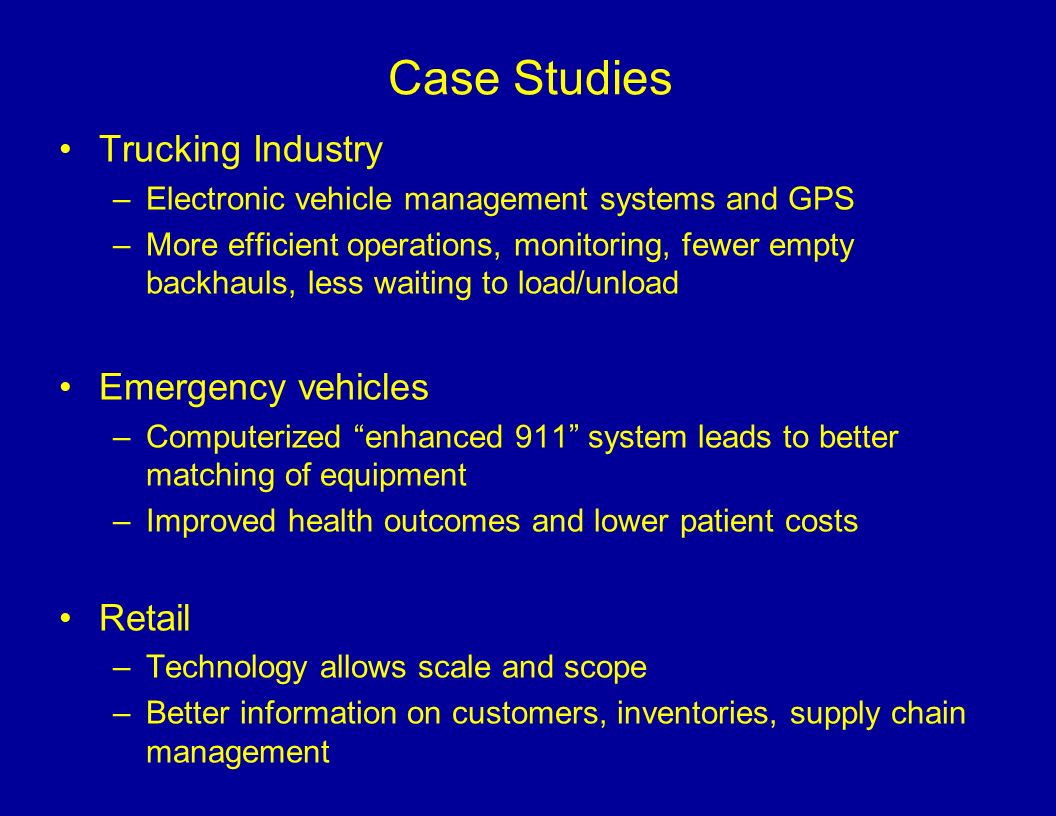 Case Studies

• Trucking Industry
– Electronic vehicle management systems and GPS
– More efficient operations, monitoring, fewer empty backhauls, less waiting to load/unload

• Emergency vehicles
– Computerized “enhanced 911” system leads to better matching of equipment
– Improved health outcomes and lower patient costs

• Retail
– Technology allows scale and scope
– Better information on customers, inventories, supply chain management